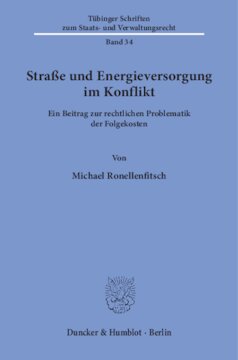 Tübinger Schriften zum Staats- und Verwaltungsrecht

Band 34

Straße und Energieversorgung im Konflikt

Ein Beitrag zur rechtlichen Problematik der Folgekosten

Von

Michael Ronellenfitsch

Duncker & Humblot · Berlin